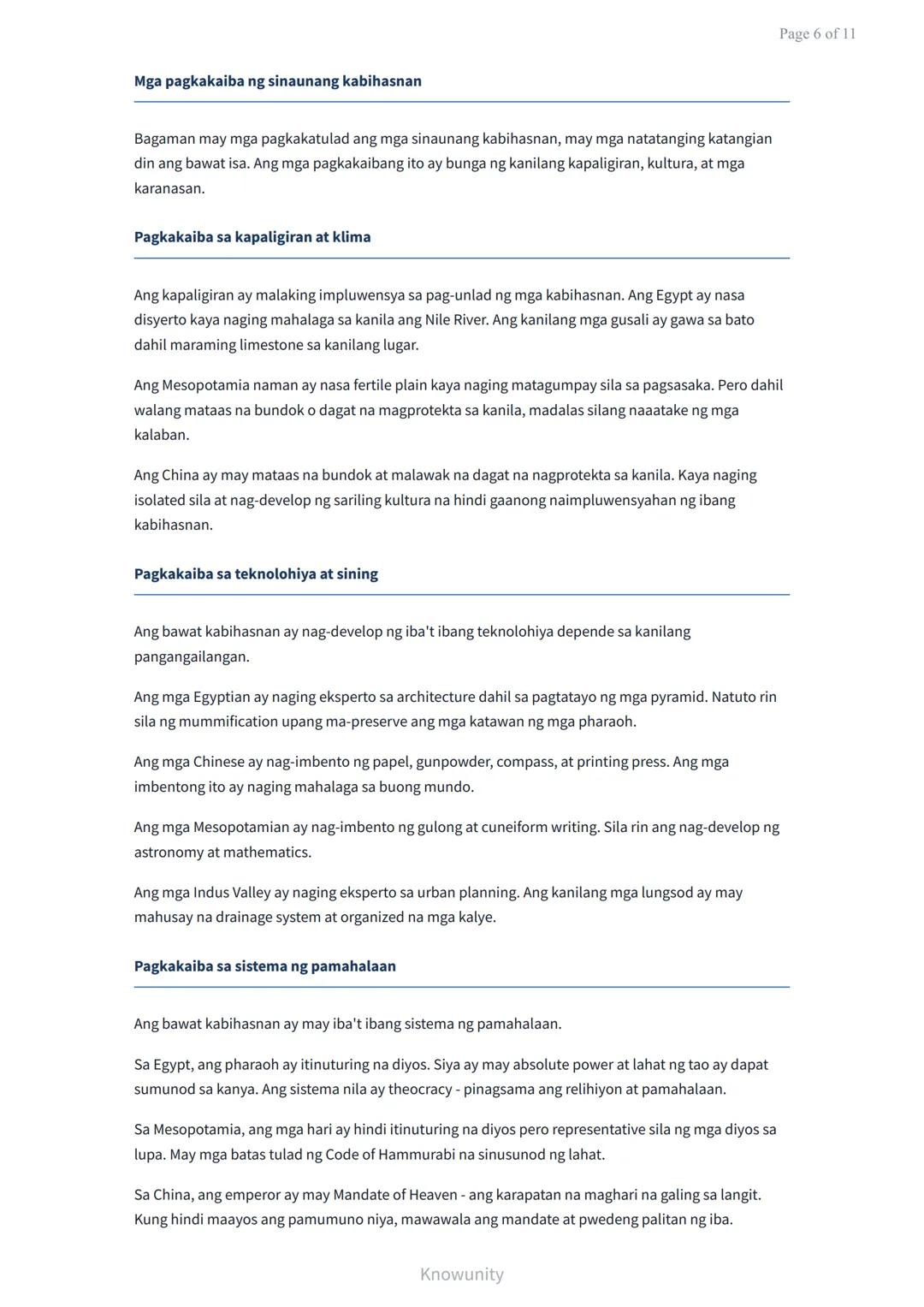 Page 6 of 11

Mga pagkakaiba ng sinaunang kabihasnan

Bagaman may mga pagkakatulad ang mga sinaunang kabihasnan, may mga natatanging katangian din ang bawat isa. Ang mga pagkakaibang ito ay bunga ng kanilang kapaligiran, kultura, at mga karanasan.

Pagkakaiba sa kapaligiran at klima

Ang kapaligiran ay malaking impluwensya sa pag-unlad ng mga kabihasnan. Ang Egypt ay nasa disyerto kaya naging mahalaga sa kanila ang Nile River. Ang kanilang mga gusali ay gawa sa bato dahil maraming limestone sa kanilang lugar.

Ang Mesopotamia naman ay nasa fertile plain kaya naging matagumpay sila sa pagsasaka. Pero dahil walang mataas na bundok o dagat na magprotekta sa kanila, madalas silang naaatake ng mga kalaban.

Ang China ay may mataas na bundok at malawak na dagat na nagprotekta sa kanila. Kaya naging isolated sila at nag-develop ng sariling kultura na hindi gaanong naimpluwensyahan ng ibang kabihasnan.

Pagkakaiba sa teknolohiya at sining

Ang bawat kabihasnan ay nag-develop ng iba't ibang teknolohiya depende sa kanilang pangangailangan.

Ang mga Egyptian ay naging eksperto sa architecture dahil sa pagtatayo ng mga pyramid. Natuto rin sila ng mummification upang ma-preserve ang mga katawan ng mga pharaoh.

Ang mga Chinese ay nag-imbento ng papel, gunpowder, compass, at printing press. Ang mga imbentong ito ay naging mahalaga sa buong mundo.

Ang mga Mesopotamian ay nag-imbento ng gulong at cuneiform writing. Sila rin ang nag-develop ng astronomy at mathematics.

Ang mga Indus Valley ay naging eksperto sa urban planning. Ang kanilang mga lungsod ay may mahusay na drainage system at organized na mga kalye.

Pagkakaiba sa sistema ng pamahalaan

Ang bawat kabihasnan ay may iba't ibang sistema ng pamahalaan.

Sa Egypt, ang pharaoh ay itinuturing na diyos. Siya ay may absolute power at lahat ng tao ay dapat sumunod sa kanya. Ang sistema nila ay theocracy - pinagsama ang relihiyon at pamahalaan.

Sa Mesopotamia, ang mga hari ay hindi itinuturing na diyos pero representative sila ng mga diyos sa lupa. May mga batas tulad ng Code of Hammurabi na sinusunod ng lahat.

Sa China, ang emperor ay may Mandate of Heaven - ang karapatan na maghari na galing sa langit. Kung hindi maayos ang pamumuno niya, mawawala ang mandate at pwedeng palitan ng iba.

Knowunity